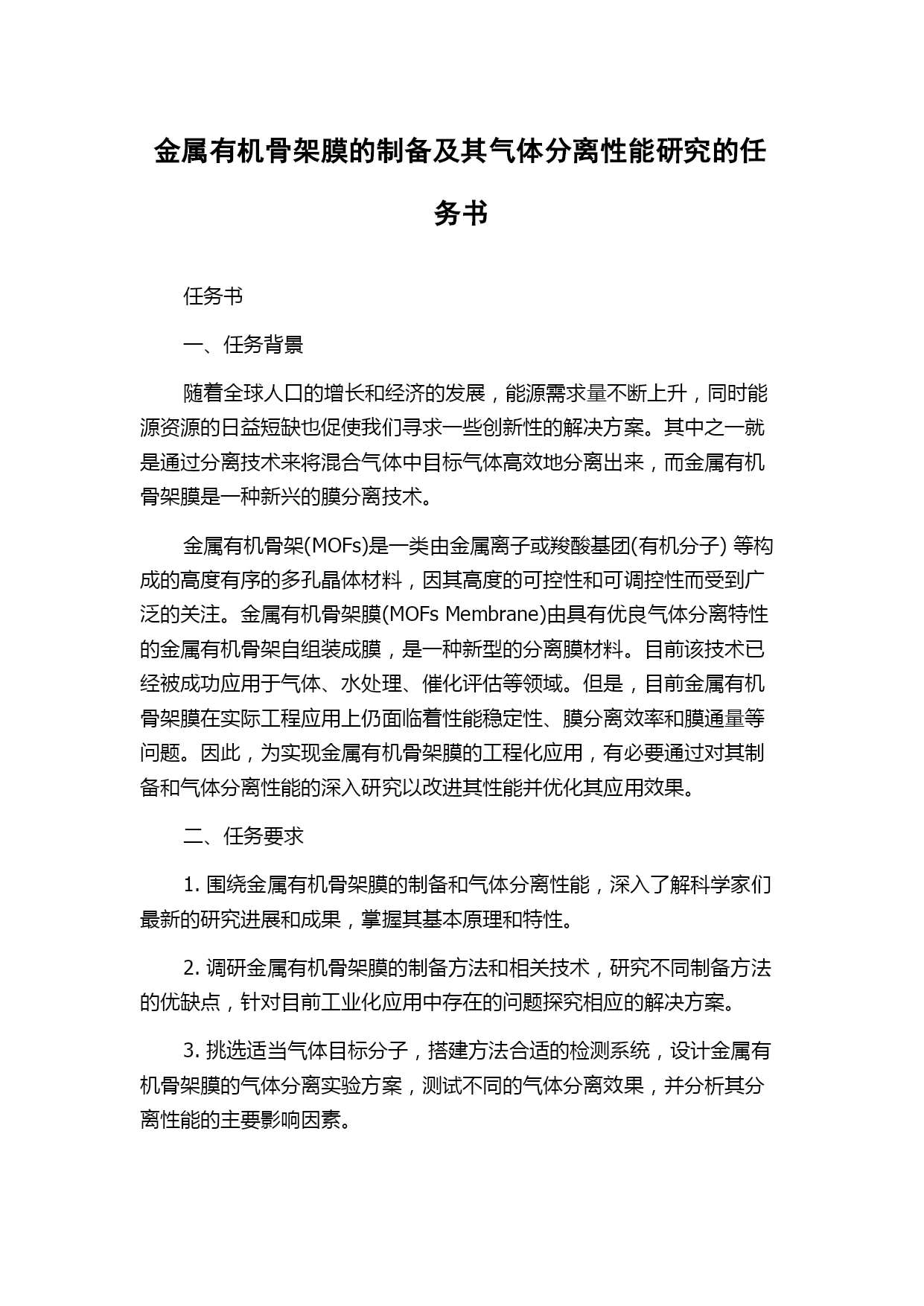 金属有机骨架膜的制备及其气体分离性能研究的任务书

任务书

一、任务背景

随着全球人口的增长和经济的发展，能源需求量不断上升，同时能源资源的日益短缺也促使我们寻求一些创新性的解决方案。其中之一就是通过分离技术来将混合气体中目标气体高效地分离出来，而金属有机骨架膜是一种新兴的膜分离技术。

金属有机骨架(MOFs)是一类由金属离子或羧酸基团(有机分子) 等构成的高度有序的多孔晶体材料，因其高度的可控性和可调控性而受到广泛的关注。金属有机骨架膜(MOFs Membrane)由具有优良气体分离特性的金属有机骨架自组装成膜，是一种新型的分离膜材料。目前该技术已经被成功应用于气体、水处理、催化评估等领域。但是，目前金属有机骨架膜在实际工程应用上仍面临着性能稳定性、膜分离效率和膜通量等问题。因此，为实现金属有机骨架膜的工程化应用，有必要通过对其制备和气体分离性能的深入研究以改进其性能并优化其应用效果。

二、任务要求

1. 围绕金属有机骨架膜的制备和气体分离性能，深入了解科学家们最新的研究进展和成果，掌握其基本原理和特性。

2. 调研金属有机骨架膜的制备方法和相关技术，研究不同制备方法的优缺点，针对目前工业化应用中存在的问题探究相应的解决方案。

3. 挑选适当气体目标分子，搭建方法合适的检测系统，设计金属有机骨架膜的气体分离实验方案，测试不同的气体分离效果，并分析其分离性能的主要影响因素。